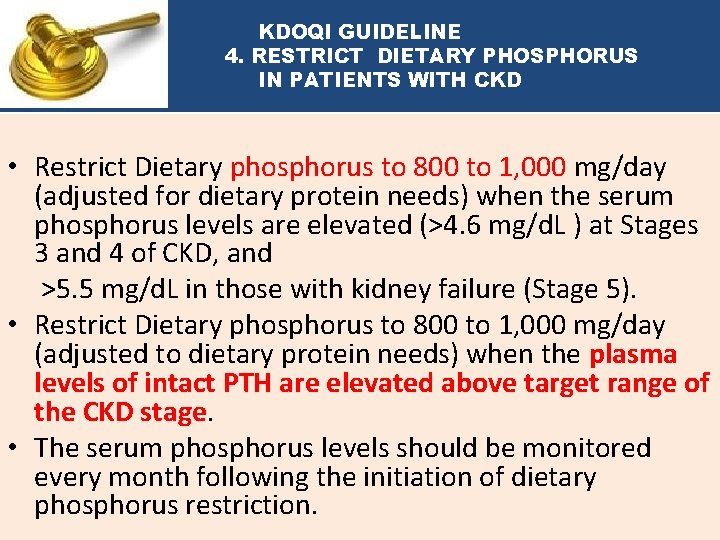 KDOQI GUIDELINE
4. RESTRICT DIETARY PHOSPHORUS IN PATIENTS WITH CKD

• Restrict Dietary phosphorus to 800 to 1,000 mg/day (adjusted for dietary protein needs) when the serum phosphorus levels are elevated (>4.6 mg/dL ) at Stages 3 and 4 of CKD, and
>5.5 mg/dL in those with kidney failure (Stage 5).

• Restrict Dietary phosphorus to 800 to 1,000 mg/day (adjusted to dietary protein needs) when the plasma levels of intact PTH are elevated above target range of the CKD stage.

• The serum phosphorus levels should be monitored every month following the initiation of dietary phosphorus restriction.